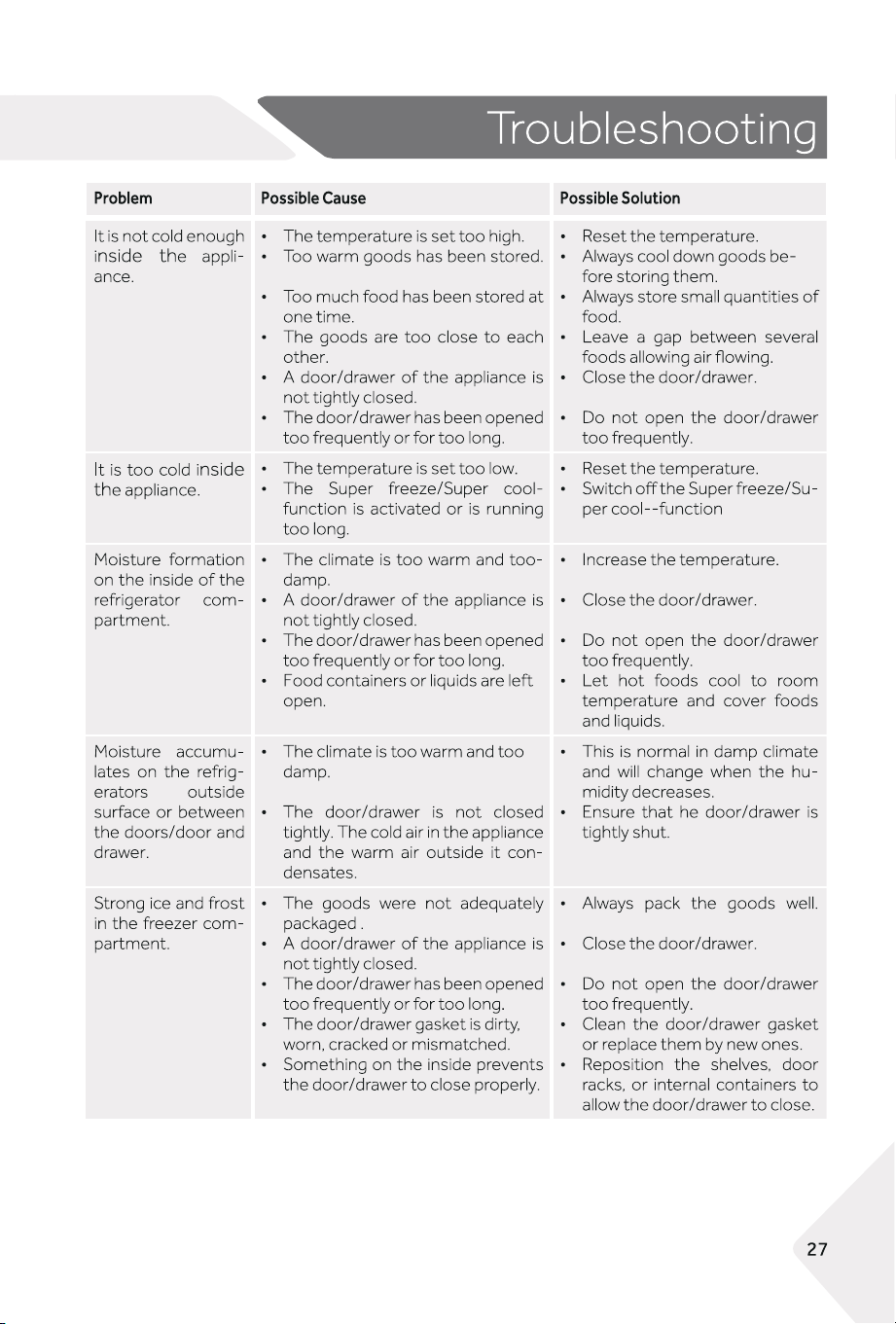 Troubleshooting

| Problem | Possible Cause | Possible Solution |
|---|---|---|
| It is not cold enough inside the appliance. | • The temperature is set too high. • Too warm goods has been stored. • Too much food has been stored at one time. • The goods are too close to each other. • A door/drawer of the appliance is not tightly closed. • The door/drawer has been opened too frequently or for too long. | • Reset the temperature. • Always cool down goods before storing them. • Always store small quantities of food. • Leave a gap between several foods allowing air flowing. • Close the door/drawer. • Do not open the door/drawer too frequently. |
| It is too cold inside the appliance. | • The temperature is set too low. • The Super freeze/Super cool-function is activated or is running too long. | • Reset the temperature. • Switch off the Super freeze/Super cool--function |
| Moisture formation on the inside of the refrigerator compartment. | • The climate is too warm and too-damp. • A door/drawer of the appliance is not tightly closed. • The door/drawer has been opened too frequently or for too long. • Food containers or liquids are left open. | • Increase the temperature. • Close the door/drawer. • Do not open the door/drawer too frequently. • Let hot foods cool to room temperature and cover foods and liquids. |
| Moisture accumulates on the refrigerators outside surface or between the doors/door and drawer. | • The climate is too warm and too damp. • The door/drawer is not closed tightly. The cold air in the appliance and the warm air outside it condensates. | • This is normal in damp climate and will change when the humidity decreases. • Ensure that he door/drawer is tightly shut. |
| Strong ice and frost in the freezer compartment. | • The goods were not adequately packaged . • A door/drawer of the appliance is not tightly closed. • The door/drawer has been opened too frequently or for too long. • The door/drawer gasket is dirty, worn, cracked or mismatched. • Something on the inside prevents the door/drawer to close properly. | • Always pack the goods well. • Close the door/drawer. • Do not open the door/drawer too frequently. • Clean the door/drawer gasket or replace them by new ones. • Reposition the shelves, door racks, or internal containers to allow the door/drawer to close. |

27